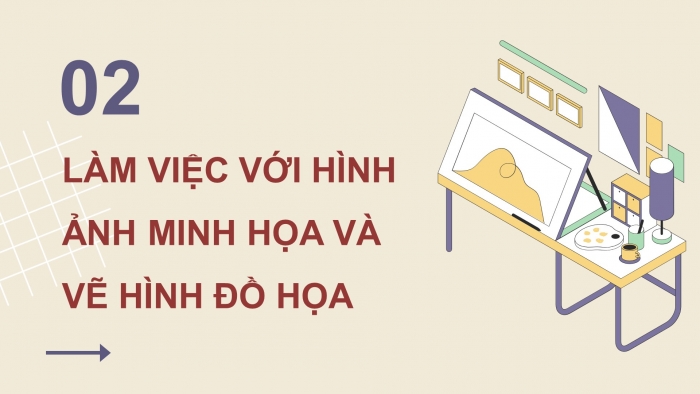 02

LÀM VIỆC VỚI HÌNH ẢNH MINH HỌA VÀ VẼ HÌNH ĐỒ HỌA